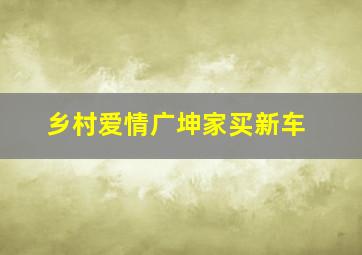 乡村爱情广坤家买新车